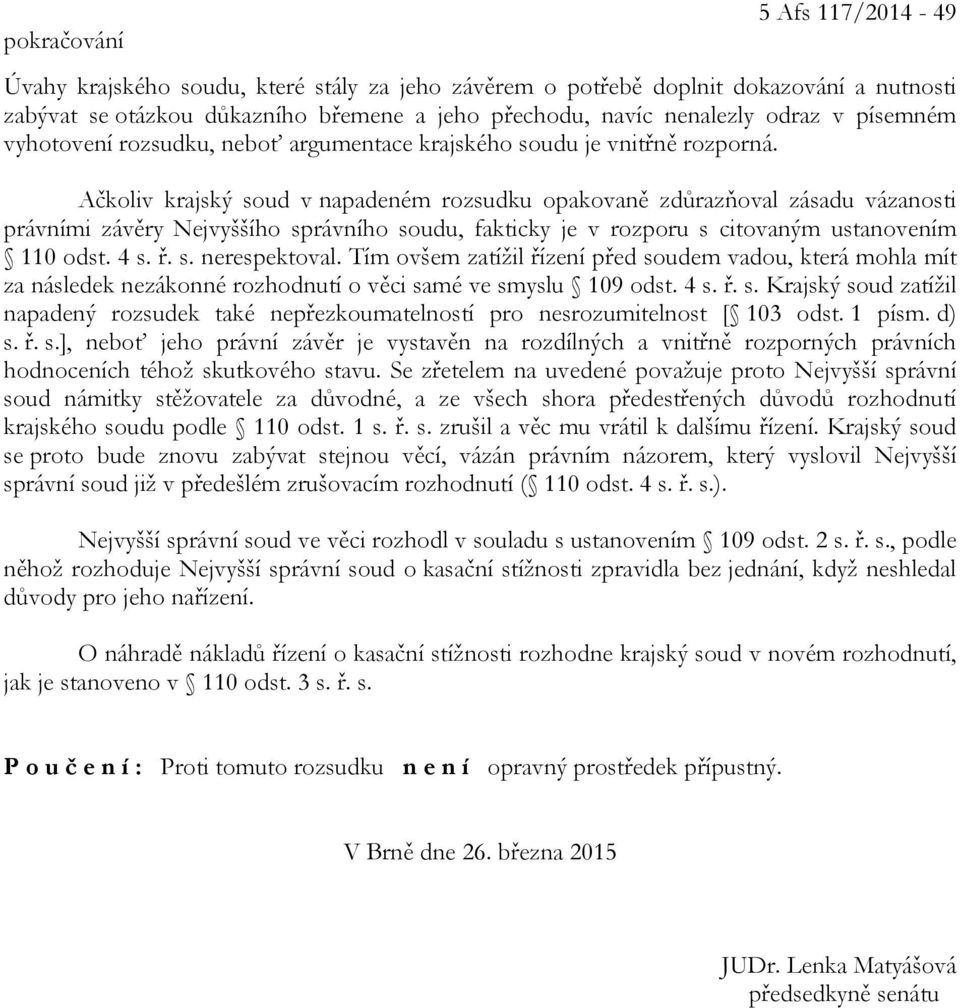 pokračování

5 Afs 117/2014 - 49

Úvahy krajského soudu, které stály za jeho závěrem o potřebě doplnit dokazování a nutnosti zabývat se otázkou důkazního břemene a jeho přechodu, navíc nenalezly odraz v písemném vyhotovení rozsudku, neboť argumentace krajského soudu je vnitřně rozporná.

Ačkoliv krajský soud v napadeném rozsudku opakovaně zdůrazňoval zásadu vázanosti právními závěry Nejvyššího správního soudu, fakticky je v rozporu s citovaným ustanovením § 110 odst. 4 s. ř. s. nerespektoval. Tím ovšem zatížil řízení před soudem vadou, která mohla mít za následek nezákonné rozhodnutí o věci samé ve smyslu § 109 odst. 4 s. ř. s. Krajský soud zatížil napadený rozsudek také nepřezkoumatelností pro nesrozumitelnost [§ 103 odst. 1 písm. d) s. ř. s.], neboť jeho právní závěr je vystavěn na rozdílných a vnitřně rozporných právních hodnoceních téhož skutkového stavu. Se zřetelem na uvedené považuje proto Nejvyšší správní soud námitky stěžovatele za důvodné, a ze všech shora předestřených důvodů rozhodnutí krajského soudu podle § 110 odst. 1 s. ř. s. zrušil a věc mu vrátil k dalšímu řízení. Krajský soud se proto bude znovu zabývat stejnou věcí, vázán právním názorem, který vyslovil Nejvyšší správní soud již v předešlém zrušovacím rozhodnutí (§ 110 odst. 4 s. ř. s.).

Nejvyšší správní soud ve věci rozhodl v souladu s ustanovením § 109 odst. 2 s. ř. s., podle něhož rozhoduje Nejvyšší správní soud o kasační stížnosti zpravidla bez jednání, když neshledal důvody pro jeho nařízení.

O náhradě nákladů řízení o kasační stížnosti rozhodne krajský soud v novém rozhodnutí, jak je stanoveno v § 110 odst. 3 s. ř. s.

P o u č e n í : Proti tomuto rozsudku n e n í opravný prostředek přípustný.

V Brně dne 26. března 2015

JUDr. Lenka Matyášová
předsedkyně senátu